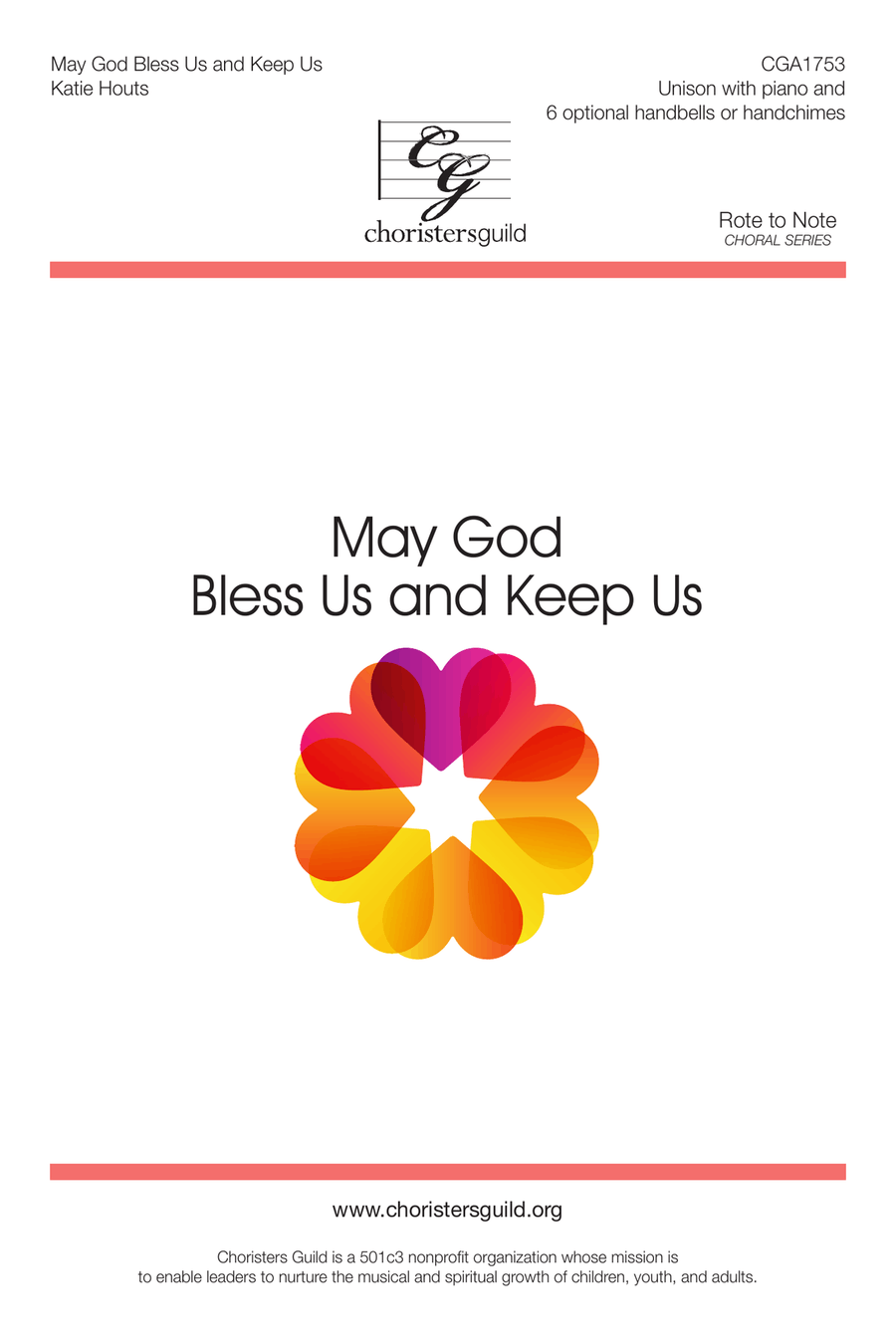 May God Bless Us and Keep Us
Katie Houts

CGA1753
Unison with piano and
6 optional handbells or handchimes

CG
choristersguild

Rote to Note
CHORAL SERIES

May God
Bless Us and Keep Us

www.choristersguild.org

Choristers Guild is a 501c3 nonprofit organization whose mission is to enable leaders to nurture the musical and spiritual growth of children, youth, and adults.